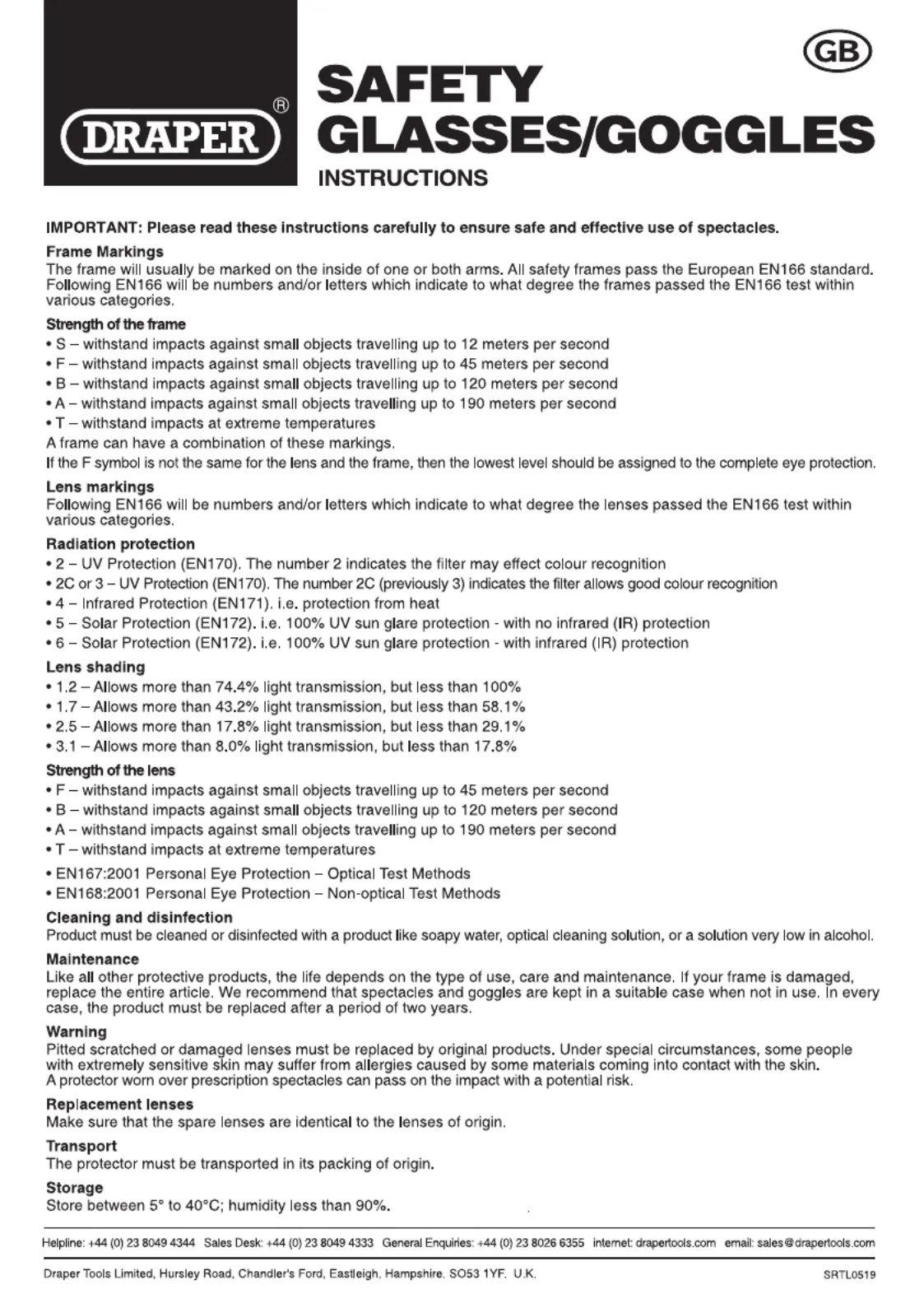 DRAPER®

GB

SAFETY GLASSES/GOGGLES

INSTRUCTIONS

IMPORTANT: Please read these instructions carefully to ensure safe and effective use of spectacles.

Frame Markings
The frame will usually be marked on the inside of one or both arms. All safety frames pass the European EN166 standard. Following EN166 will be numbers and/or letters which indicate to what degree the frames passed the EN166 test within various categories.

Strength of the frame
• S – withstand impacts against small objects travelling up to 12 meters per second
• F – withstand impacts against small objects travelling up to 45 meters per second
• B – withstand impacts against small objects travelling up to 120 meters per second
• A – withstand impacts against small objects travelling up to 190 meters per second
• T – withstand impacts at extreme temperatures
A frame can have a combination of these markings.
If the F symbol is not the same for the lens and the frame, then the lowest level should be assigned to the complete eye protection.

Lens markings
Following EN166 will be numbers and/or letters which indicate to what degree the lenses passed the EN166 test within various categories.

Radiation protection
• 2 – UV Protection (EN170). The number 2 indicates the filter may effect colour recognition
• 2C or 3 – UV Protection (EN170). The number 2C (previously 3) indicates the filter allows good colour recognition
• 4 – Infrared Protection (EN171). i.e. protection from heat
• 5 – Solar Protection (EN172). i.e. 100% UV sun glare protection - with no infrared (IR) protection
• 6 – Solar Protection (EN172). i.e. 100% UV sun glare protection - with infrared (IR) protection

Lens shading
• 1.2 – Allows more than 74.4% light transmission, but less than 100%
• 1.7 – Allows more than 43.2% light transmission, but less than 58.1%
• 2.5 – Allows more than 17.8% light transmission, but less than 29.1%
• 3.1 – Allows more than 8.0% light transmission, but less than 17.8%

Strength of the lens
• F – withstand impacts against small objects travelling up to 45 meters per second
• B – withstand impacts against small objects travelling up to 120 meters per second
• A – withstand impacts against small objects travelling up to 190 meters per second
• T – withstand impacts at extreme temperatures
• EN167:2001 Personal Eye Protection – Optical Test Methods
• EN168:2001 Personal Eye Protection – Non-optical Test Methods

Cleaning and disinfection
Product must be cleaned or disinfected with a product like soapy water, optical cleaning solution, or a solution very low in alcohol.

Maintenance
Like all other protective products, the life depends on the type of use, care and maintenance. If your frame is damaged, replace the entire article. We recommend that spectacles and goggles are kept in a suitable case when not in use. In every case, the product must be replaced after a period of two years.

Warning
Pitted scratched or damaged lenses must be replaced by original products. Under special circumstances, some people with extremely sensitive skin may suffer from allergies caused by some materials coming into contact with the skin.
A protector worn over prescription spectacles can pass on the impact with a potential risk.

Replacement lenses
Make sure that the spare lenses are identical to the lenses of origin.

Transport
The protector must be transported in its packing of origin.

Storage
Store between 5° to 40°C; humidity less than 90%.

Helpline: +44 (0) 23 8049 4344 Sales Desk: +44 (0) 23 8049 4333 General Enquiries: +44 (0) 23 8026 6355 internet: drapertools.com email: sales@drapertools.com

Draper Tools Limited, Hursley Road, Chandler's Ford, Eastleigh, Hampshire. SO53 1YF. U.K.

SRTL0519